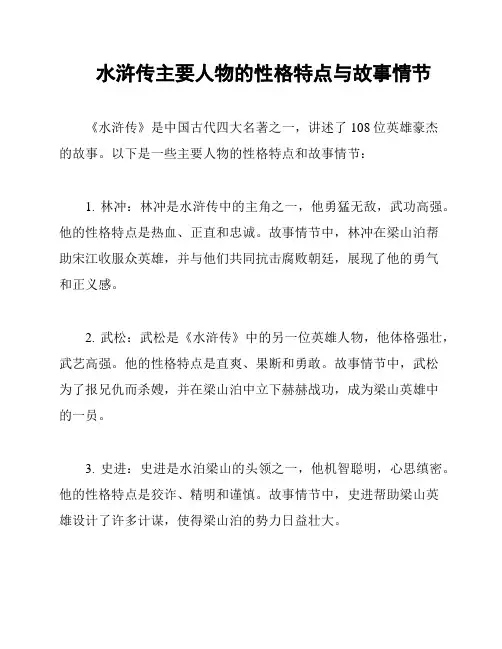 水浒传主要人物的性格特点与故事情节

《水浒传》是中国古代四大名著之一，讲述了 108 位英雄豪杰的故事。以下是一些主要人物的性格特点和故事情节：

1. 林冲：林冲是水浒传中的主角之一，他勇猛无敌，武功高强。他的性格特点是热血、正直和忠诚。故事情节中，林冲在梁山泊帮助宋江收服众英雄，并与他们共同抗击腐败朝廷，展现了他的勇气和正义感。

2. 武松：武松是《水浒传》中的另一位英雄人物，他体格强壮，武艺高强。他的性格特点是直爽、果断和勇敢。故事情节中，武松为了报兄仇而杀嫂，并在梁山泊中立下赫赫战功，成为梁山英雄中的一员。

3. 史进：史进是水泊梁山的头领之一，他机智聪明，心思缜密。他的性格特点是狡诈、精明和谨慎。故事情节中，史进帮助梁山英雄设计了许多计谋，使得梁山泊的势力日益壮大。